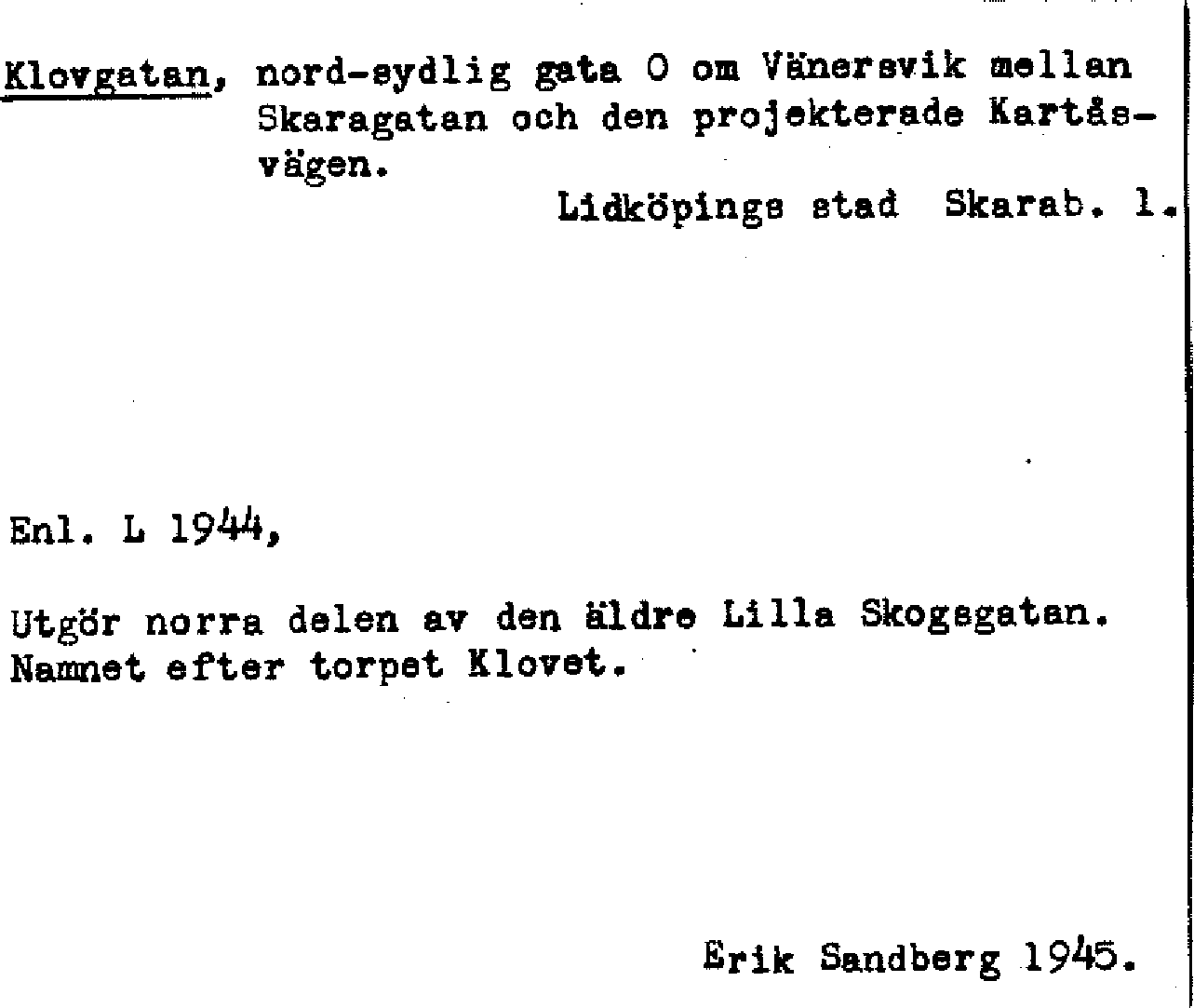 Klovgatan, nord-sydlig gata O om Vänersvik mellan Skaragatan och den projekterade Kartåsvägen.

Lidköpings stad Skarab. l.

Enl. L 1944,

Utgör norra delen av den äldre Lilla Skogsgatan. Namnet efter torpet Klovet.

Erik Sandberg 1945.